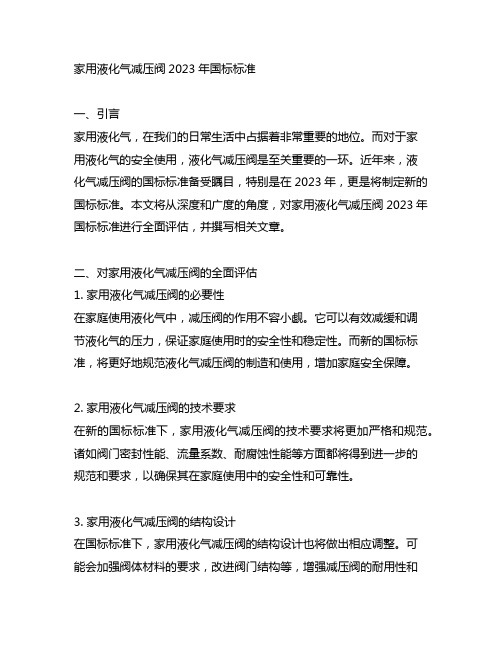 家用液化气减压阀 2023 年国标标准

一、引言
家用液化气，在我们的日常生活中占据着非常重要的地位。而对于家用液化气的安全使用，液化气减压阀是至关重要的一环。近年来，液化气减压阀的国标标准备受瞩目，特别是在 2023 年，更是将制定新的国标标准。本文将从深度和广度的角度，对家用液化气减压阀 2023 年国标标准进行全面评估，并撰写相关文章。

二、对家用液化气减压阀的全面评估
1. 家用液化气减压阀的必要性
在家庭使用液化气中，减压阀的作用不容小觑。它可以有效减缓和调节液化气的压力，保证家庭使用时的安全性和稳定性。而新的国标标准，将更好地规范液化气减压阀的制造和使用，增加家庭安全保障。

2. 家用液化气减压阀的技术要求
在新的国标标准下，家用液化气减压阀的技术要求将更加严格和规范。诸如阀门密封性能、流量系数、耐腐蚀性能等方面都将得到进一步的规范和要求，以确保其在家庭使用中的安全性和可靠性。

3. 家用液化气减压阀的结构设计
在国标标准下，家用液化气减压阀的结构设计也将做出相应调整。可能会加强阀体材料的要求，改进阀门结构等，增强减压阀的耐用性和